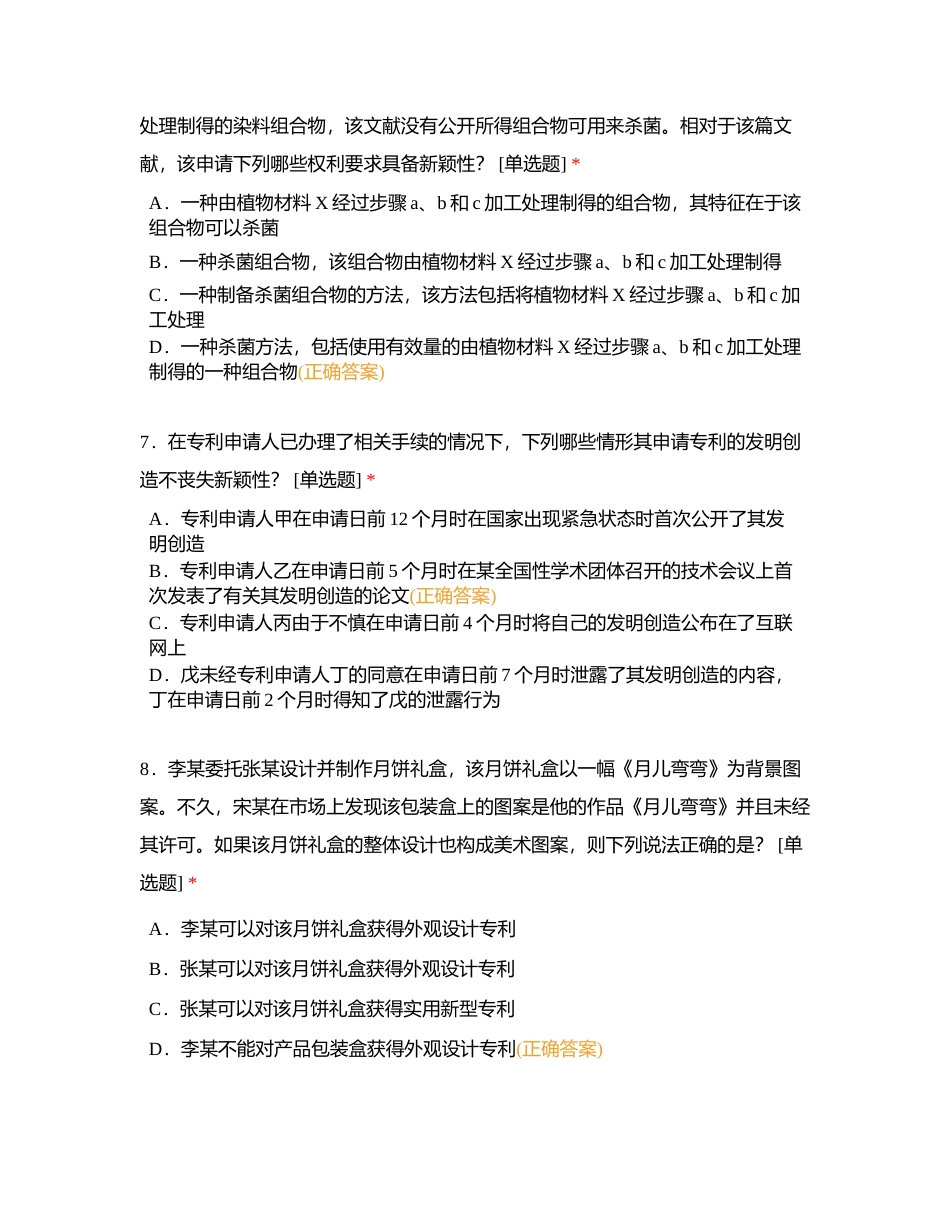 处理制得的染料组合物，该文献没有公开所得组合物可用来杀菌。相对于该篇文献，该申请下列哪些权利要求具备新颖性？ [单选题] *

A．一种由植物材料 X 经过步骤 a、b 和 c 加工处理制得的组合物，其特征在于该组合物可以杀菌

B．一种杀菌组合物，该组合物由植物材料 X 经过步骤 a、b 和 c 加工处理制得

C．一种制备杀菌组合物的方法，该方法包括将植物材料 X 经过步骤 a、b 和 c 加工处理

D．一种杀菌方法，包括使用有效量的由植物材料 X 经过步骤 a、b 和 c 加工处理制得的一种组合物(正确答案)

7．在专利申请人已办理了相关手续的情况下，下列哪些情形其申请专利的发明创造不丧失新颖性？ [单选题] *

A．专利申请人甲在申请日前 12 个月时在国家出现紧急状态时首次公开了其发明创造

B．专利申请人乙在申请日前 5 个月时在某全国性学术团体召开的技术会议上首次发表了有关其发明创造的论文(正确答案)

C．专利申请人丙由于不慎在申请日前 4 个月时将自己的发明创造公布在了互联网上

D．戊未经专利申请人丁的同意在申请日前 7 个月时泄露了其发明创造的内容，丁在申请日前 2 个月时得知了戊的泄露行为

8．李某委托张某设计并制作月饼礼盒，该月饼礼盒以一幅《月儿弯弯》为背景图案。不久，宋某在市场上发现该包装盒上的图案是他的作品《月儿弯弯》并且未经其许可。如果该月饼礼盒的整体设计也构成美术图案，则下列说法正确的是？ [单选题] *

A．李某可以对该月饼礼盒获得外观设计专利

B．张某可以对该月饼礼盒获得外观设计专利

C．张某可以对该月饼礼盒获得实用新型专利

D．李某不能对产品包装盒获得外观设计专利(正确答案)